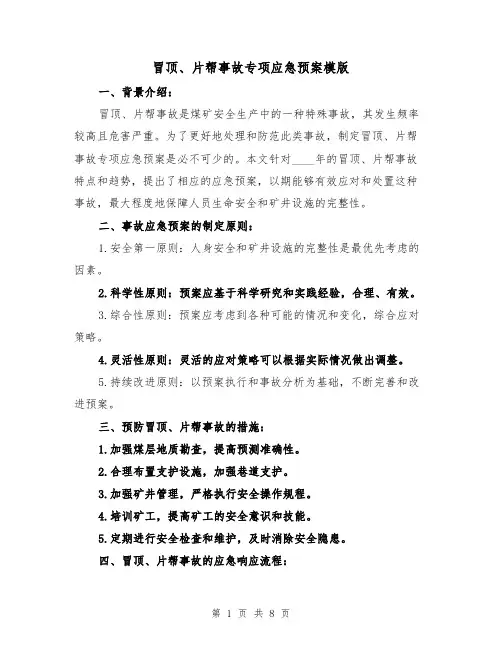 冒顶、片帮事故专项应急预案模版

一、背景介绍：

冒顶、片帮事故是煤矿安全生产中的一种特殊事故，其发生频率较高且危害严重。为了更好地处理和防范此类事故，制定冒顶、片帮事故专项应急预案是必不可少的。本文针对____年的冒顶、片帮事故特点和趋势，提出了相应的应急预案，以期能够有效应对和处置这种事故，最大程度地保障人员生命安全和矿井设施的完整性。

二、事故应急预案的制定原则：

1.安全第一原则：人身安全和矿井设施的完整性是最优先考虑的因素。

2.科学性原则：预案应基于科学研究和实践经验，合理、有效。

3.综合性原则：预案应考虑到各种可能的情况和变化，综合应对策略。

4.灵活性原则：灵活的应对策略可以根据实际情况做出调整。

5.持续改进原则：以预案执行和事故分析为基础，不断完善和改进预案。

三、预防冒顶、片帮事故的措施：

1.加强煤层地质勘查，提高预测准确性。

2.合理布置支护设施，加强巷道支护。

3.加强矿井管理，严格执行安全操作规程。

4.培训矿工，提高矿工的安全意识和技能。

5.定期进行安全检查和维护，及时消除安全隐患。

四、冒顶、片帮事故的应急响应流程：

第 1 页 共 8 页